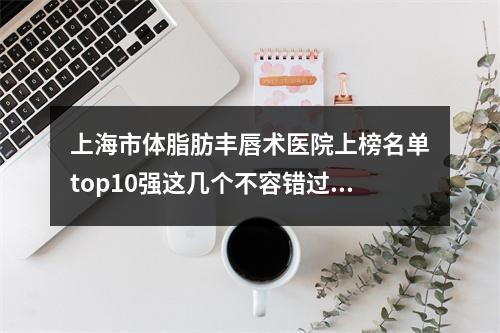 上海市体脂肪丰唇术医院上榜名单top10强这几个不容错过...